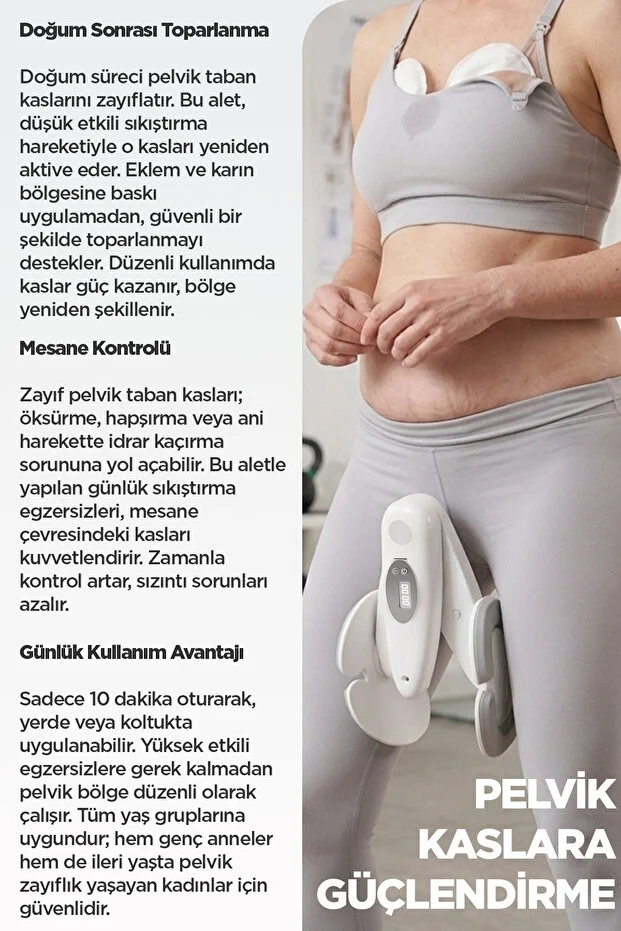 Doğum Sonrası Toparlanma

Doğum süreci pelvik taban kaslarını zayıflatır. Bu alet, düşük etkili sıkıştırma hareketiyle o kasları yeniden aktive eder. Eklem ve karın bölgesine baskı uygulamadan, güvenli bir şekilde toparlanmayı destekler. Düzenli kullanımda kaslar güç kazanır, bölge yeniden şekillenir.

Mesane Kontrolü

Zayıf pelvik taban kasları; öksürme, hapşırma veya ani harekette idrar kaçırma sorununa yol açabilir. Bu aletle yapılan günlük sıkıştırma egzersizleri, mesane çevresindeki kasları kuvvetlendirir. Zamanla kontrol artar, sızıntı sorunları azalır.

Günlük Kullanım Avantajı

Sadece 10 dakika oturarak, yerde veya koltukta uygulanabilir. Yüksek etkili egzersizlere gerek kalmadan pelvik bölge düzenli olarak çalışır. Tüm yaş gruplarına uygundur; hem genç anneler hem de ileri yaşta pelvik zayıflık yaşayan kadınlar için güvenlidir.

00:00

PELVİK KASLARA GÜÇLENDİRME